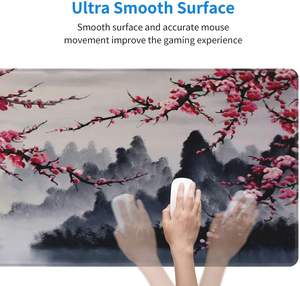 Ultra Smooth Surface

Smooth surface and accurate mouse movement improve the gaming experience